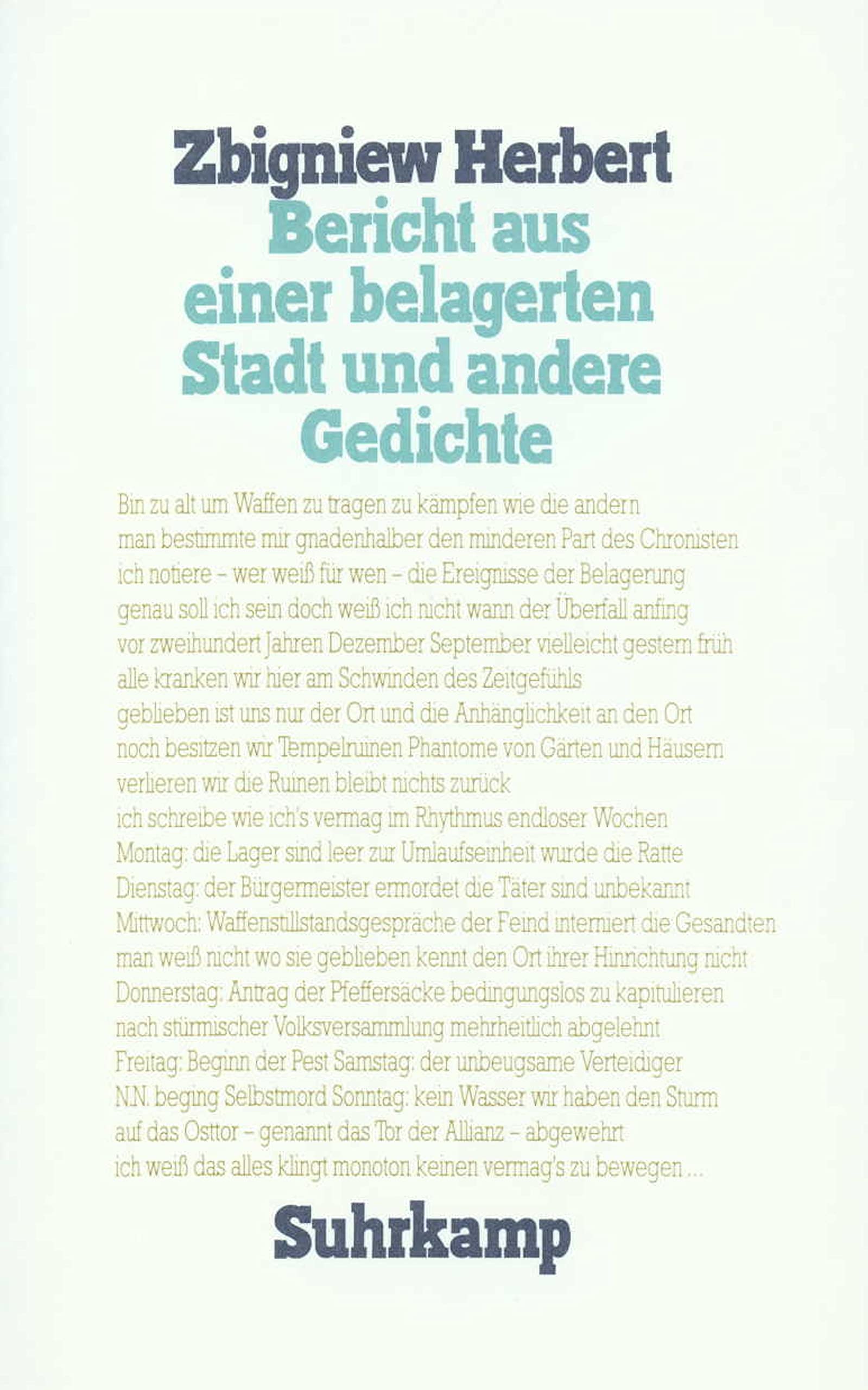 Zbigniew Herbert
Bericht aus einer belagerten Stadt und andere Gedichte

Bin zu alt um Waffen zu tragen zu kämpfen wie die andern
man bestimmte mir gnadenhalber den minderen Part des Chronisten
ich notiere - wer weiß für wen - die Ereignisse der Belagerung
genau soll ich sein doch weiß ich nicht wann der Überfall anfing
vor zweihundert Jahren Dezember September vielleicht gestern früh
alle kranken wir hier am Schwinden des Zeitgefühls
geblieben ist uns nur der Ort und die Anhänglichkeit an den Ort
noch besitzen wir Tempelruinen Phantome von Gärten und Häusern
verlieren wir die Ruinen bleibt nichts zurück
ich schreibe wie ich's vermag im Rhythmus endloser Wochen
Montag: die Lager sind leer zur Umlaufseinheit wurde die Ratte
Dienstag: der Bürgermeister ermordet die Täter sind unbekannt
Mittwoch: Waffenstillstandsgespräche der Feind interniert die Gesandten
man weiß nicht wo sie geblieben kennt den Ort ihrer Hinrichtung nicht
Donnerstag: Antrag der Pfeffersäcke bedingungslos zu kapitulieren
nach stürmischer Volksversammlung mehrheitlich abgelehnt
Freitag: Beginn der Pest Samstag: der unbeugsame Verteidiger
N.N. beging Selbstmord Sonntag: kein Wasser wir haben den Sturm
auf das Osttor - genannt das Tor der Allianz - abgewehrt
ich weiß das alles klingt monoton keinen vermag's zu bewegen ...

Suhrkamp